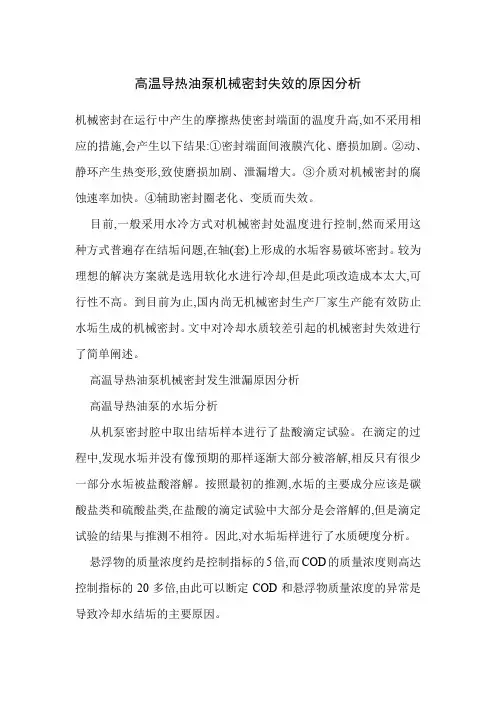 高温导热油泵机械密封失效的原因分析

机械密封在运行中产生的摩擦热使密封端面的温度升高,如不采用相应的措施,会产生以下结果:①密封端面间液膜汽化、磨损加剧。②动、静环产生热变形,致使磨损加剧、泄漏增大。③介质对机械密封的腐蚀速率加快。④辅助密封圈老化、变质而失效。

目前,一般采用水冷方式对机械密封处温度进行控制,然而采用这种方式普遍存在结垢问题,在轴(套)上形成的水垢容易破坏密封。较为理想的解决方案就是选用软化水进行冷却,但是此项改造成本太大,可行性不高。到目前为止,国内尚无机械密封生产厂家生产能有效防止水垢生成的机械密封。文中对冷却水质较差引起的机械密封失效进行了简单阐述。

高温导热油泵机械密封发生泄漏原因分析

高温导热油泵的水垢分析

从机泵密封腔中取出结垢样本进行了盐酸滴定试验。在滴定的过程中,发现水垢并没有像预期的那样逐渐大部分被溶解,相反只有很少一部分水垢被盐酸溶解。按照最初的推测,水垢的主要成分应该是碳酸盐类和硫酸盐类,在盐酸的滴定试验中大部分是会溶解的,但是滴定试验的结果与推测不相符。因此,对水垢垢样进行了水质硬度分析。

悬浮物的质量浓度约是控制指标的5倍,而COD的质量浓度则高达控制指标的 20 多倍,由此可以断定 COD 和悬浮物质量浓度的异常是导致冷却水结垢的主要原因。